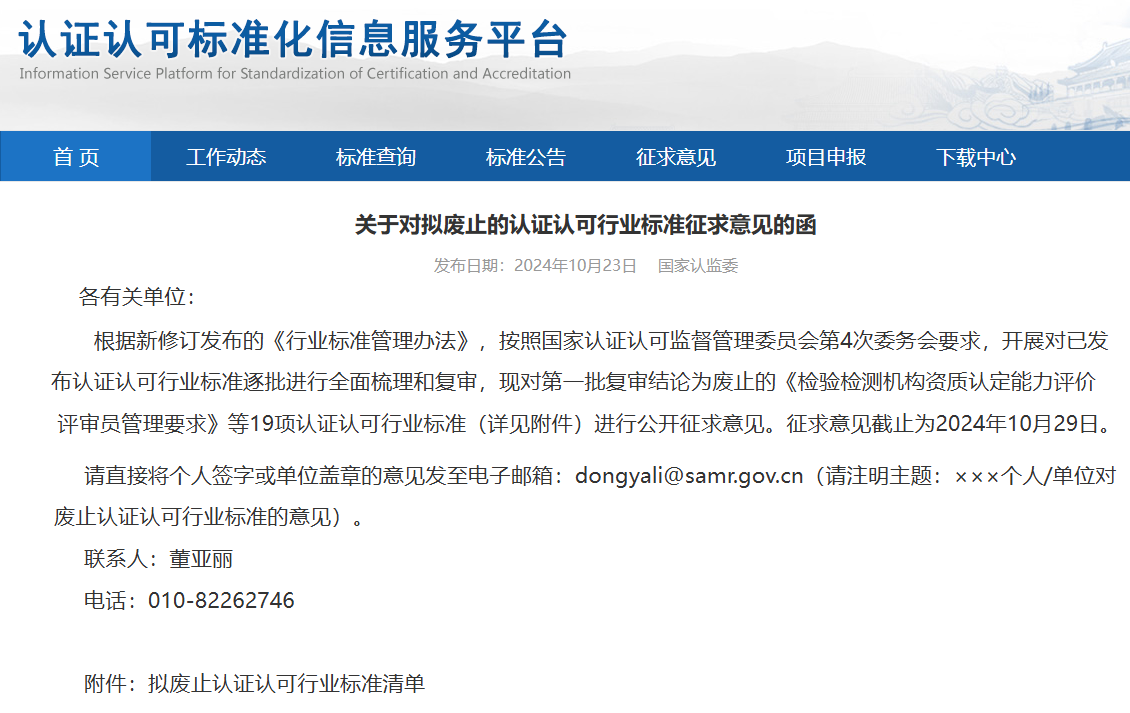 认证认可标准化信息服务平台
Information Service Platform for Standardization of Certification and Accreditation

首 页　工作动态　标准查询　标准公告　征求意见　项目申报　下载中心

关于对拟废止的认证认可行业标准征求意见的函

发布日期：2024年10月23日　国家认监委

各有关单位：

根据新修订发布的《行业标准管理办法》，按照国家认证认可监督管理委员会第4次委务会要求，开展对已发布认证认可行业标准逐批进行全面梳理和复审，现对第一批复审结论为废止的《检验检测机构资质认定能力评价 评审员管理要求》等19项认证认可行业标准（详见附件）进行公开征求意见。征求意见截止为2024年10月29日。

请直接将个人签字或单位盖章的意见发至电子邮箱：dongyali@samr.gov.cn（请注明主题：×××个人/单位对废止认证认可行业标准的意见）。

联系人：董亚丽

电话：010-82262746

附件：拟废止认证认可行业标准清单